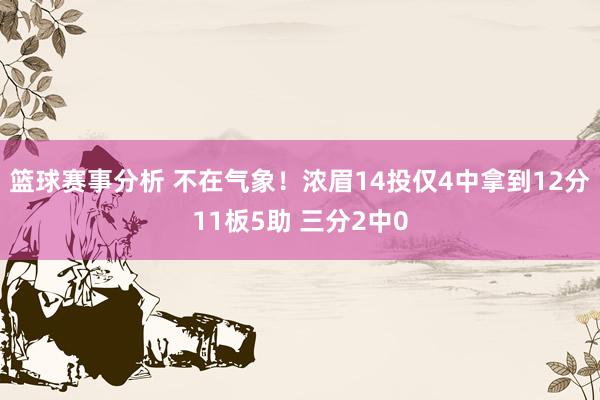 篮球赛事分析 不在气象！浓眉14投仅4中拿到12分11板5助 三分2中0